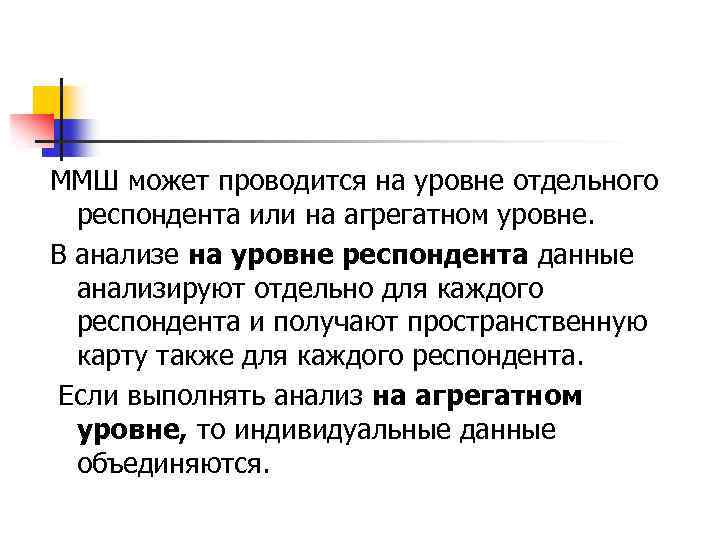 ММШ может проводится на уровне отдельного респондента или на агрегатном уровне.

В анализе на уровне респондента данные анализируют отдельно для каждого респондента и получают пространственную карту также для каждого респондента.

Если выполнять анализ на агрегатном уровне, то индивидуальные данные объединяются.